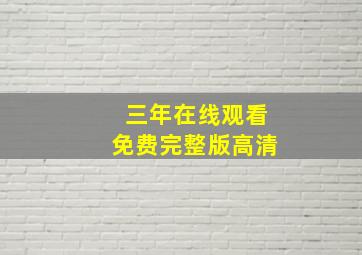 三年在线观看
免费完整版高清